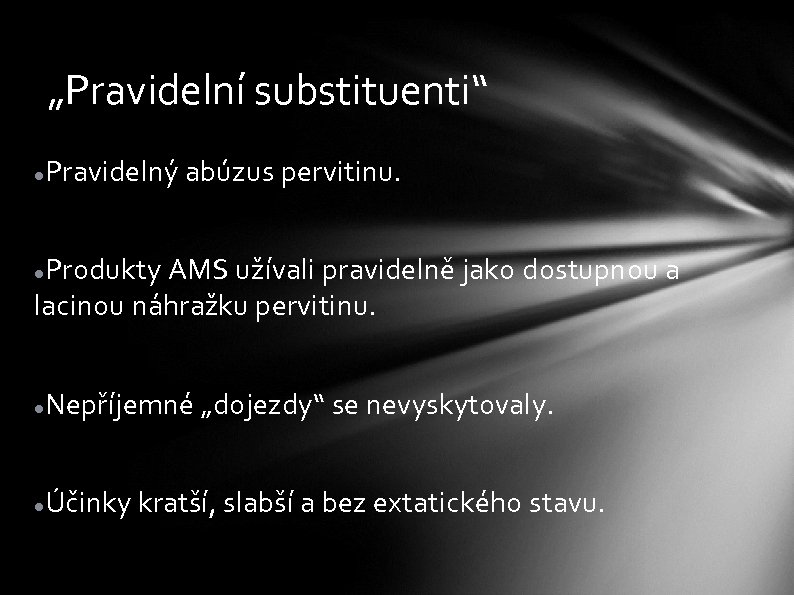 „Pravidelní substituenti“

• Pravidelný abúzus pervitinu.

• Produkty AMS užívali pravidelně jako dostupnou a lacinou náhražku pervitinu.

• Nepříjemné „dojezdy“ se nevyskytovaly.

• Účinky kratší, slabší a bez extatického stavu.